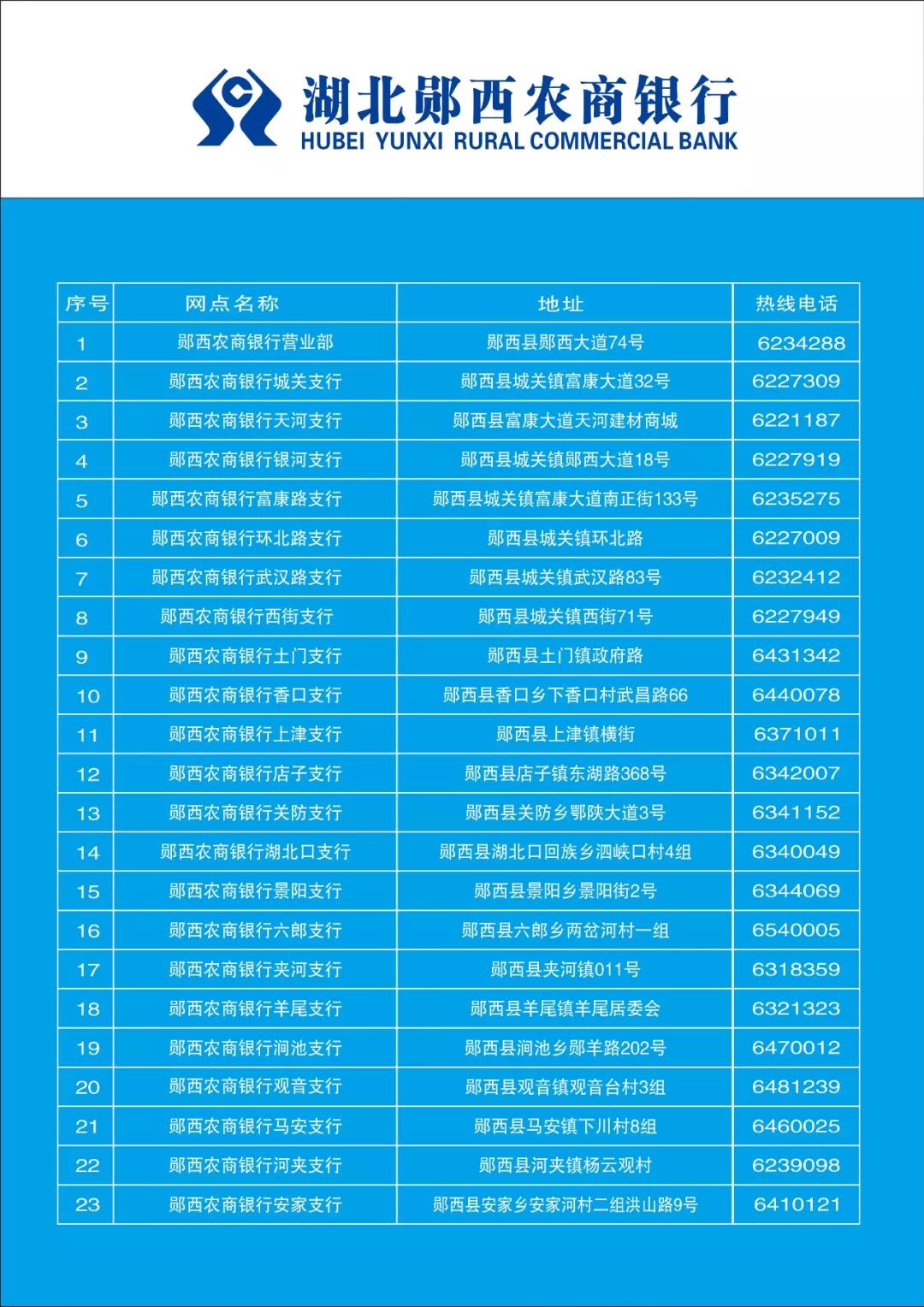 湖北郧西农商银行
HUBEI YUNXI RURAL COMMERCIAL BANK

| 序号 | 网点名称 | 地址 | 热线电话 |
|---|---|---|---|
| 1 | 郧西农商银行营业部 | 郧西县郧西大道74号 | 6234288 |
| 2 | 郧西农商银行城关支行 | 郧西县城关镇富康大道32号 | 6227309 |
| 3 | 郧西农商银行天河支行 | 郧西县富康大道天河建材商城 | 6221187 |
| 4 | 郧西农商银行银河支行 | 郧西县城关镇郧西大道18号 | 6227919 |
| 5 | 郧西农商银行富康路支行 | 郧西县城关镇富康大道南正街133号 | 6235275 |
| 6 | 郧西农商银行环北路支行 | 郧西县城关镇环北路 | 6227009 |
| 7 | 郧西农商银行武汉路支行 | 郧西县城关镇武汉路83号 | 6232412 |
| 8 | 郧西农商银行西街支行 | 郧西县城关镇西街71号 | 6227949 |
| 9 | 郧西农商银行土门支行 | 郧西县土门镇政府路 | 6431342 |
| 10 | 郧西农商银行香口支行 | 郧西县香口乡下香口村武昌路66 | 6440078 |
| 11 | 郧西农商银行上津支行 | 郧西县上津镇横街 | 6371011 |
| 12 | 郧西农商银行店子支行 | 郧西县店子镇东湖路368号 | 6342007 |
| 13 | 郧西农商银行关防支行 | 郧西县关防乡鄂陕大道3号 | 6341152 |
| 14 | 郧西农商银行湖北口支行 | 郧西县湖北口回族乡泗峡口村4组 | 6340049 |
| 15 | 郧西农商银行景阳支行 | 郧西县景阳乡景阳街2号 | 6344069 |
| 16 | 郧西农商银行六郎支行 | 郧西县六郎乡两岔河村一组 | 6540005 |
| 17 | 郧西农商银行夹河支行 | 郧西县夹河镇011号 | 6318359 |
| 18 | 郧西农商银行羊尾支行 | 郧西县羊尾镇羊尾居委会 | 6321323 |
| 19 | 郧西农商银行涧池支行 | 郧西县涧池乡郧羊路202号 | 6470012 |
| 20 | 郧西农商银行观音支行 | 郧西县观音镇观音台村3组 | 6481239 |
| 21 | 郧西农商银行马安支行 | 郧西县马安镇下川村8组 | 6460025 |
| 22 | 郧西农商银行河夹支行 | 郧西县河夹镇杨云观村 | 6239098 |
| 23 | 郧西农商银行安家支行 | 郧西县安家乡安家河村二组洪山路9号 | 6410121 |